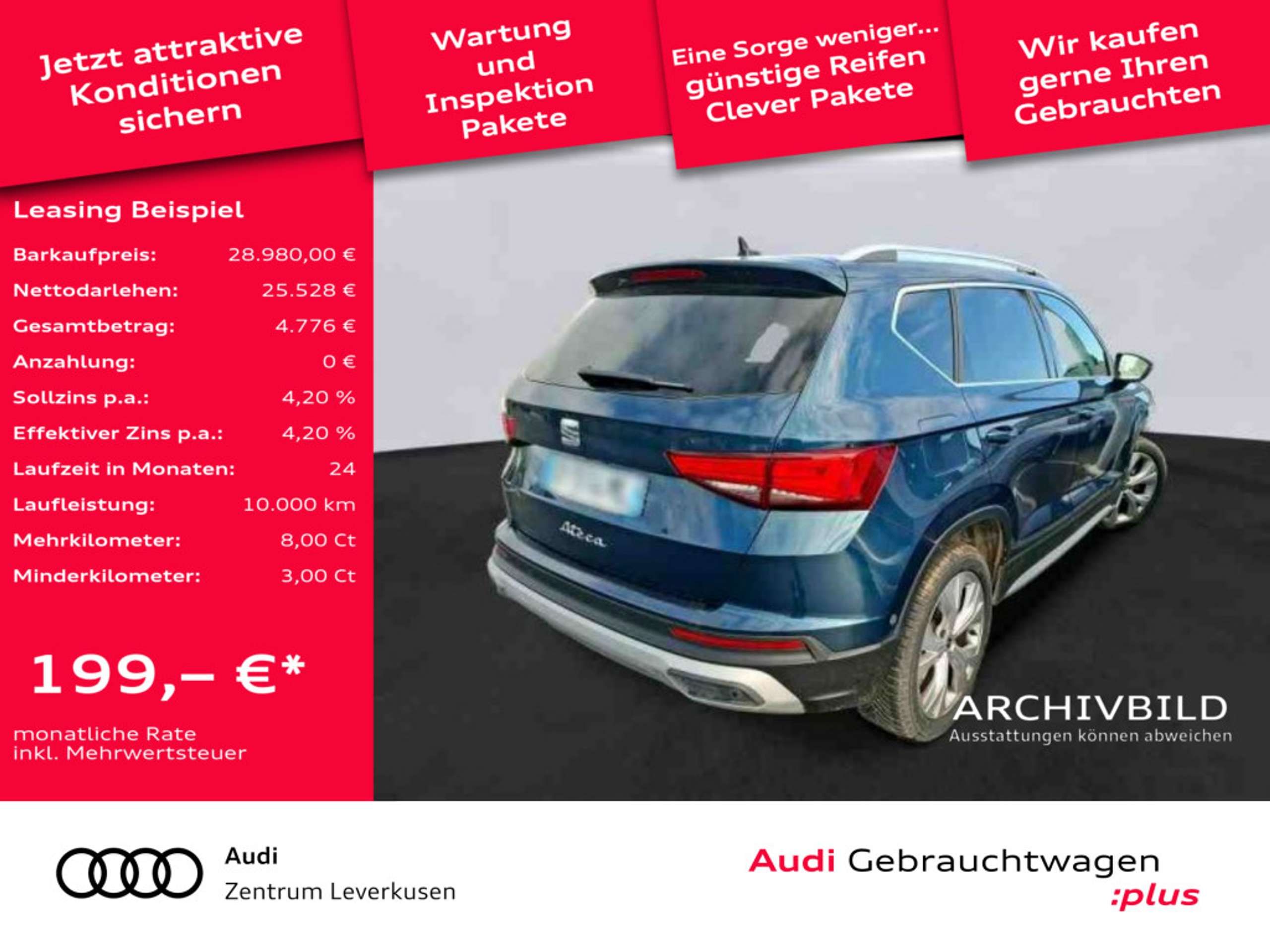 Jetzt attraktive Konditionen sichern

Wartung und Inspektion Pakete

Eine Sorge weniger... günstige Reifen Clever Pakete

Wir kaufen gerne Ihren Gebrauchten

Leasing Beispiel

Barkaufpreis: 28.980,00 €
Nettodarlehen: 25.528 €
Gesamtbetrag: 4.776 €
Anzahlung: 0 €
Sollzins p.a.: 4,20 %
Effektiver Zins p.a.: 4,20 %
Laufzeit in Monaten: 24
Laufleistung: 10.000 km
Mehrkilometer: 8,00 Ct
Minderkilometer: 3,00 Ct

199,– €*

monatliche Rate
inkl. Mehrwertsteuer

Ateca

ARCHIVBILD
Ausstattungen können abweichen

Audi
Zentrum Leverkusen

Audi Gebrauchtwagen
:plus